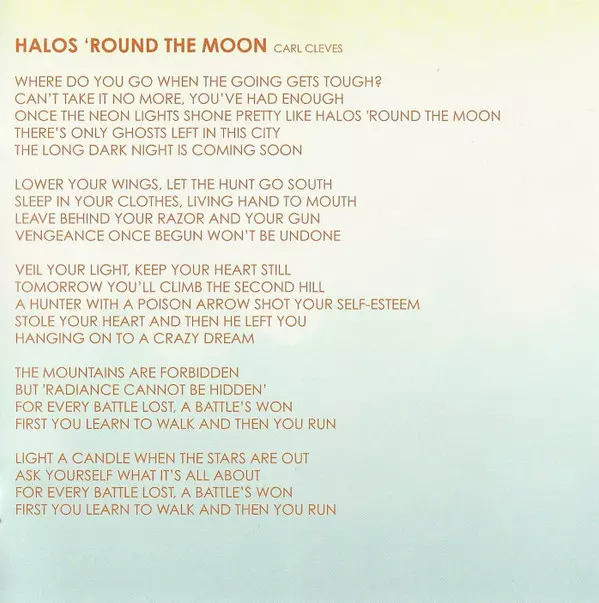 HALOS 'ROUND THE MOON CARL CLEVES

WHERE DO YOU GO WHEN THE GOING GETS TOUGH?
CAN'T TAKE IT NO MORE, YOU'VE HAD ENOUGH
ONCE THE NEON LIGHTS SHONE PRETTY LIKE HALOS 'ROUND THE MOON
THERE'S ONLY GHOSTS LEFT IN THIS CITY
THE LONG DARK NIGHT IS COMING SOON

LOWER YOUR WINGS, LET THE HUNT GO SOUTH
SLEEP IN YOUR CLOTHES, LIVING HAND TO MOUTH
LEAVE BEHIND YOUR RAZOR AND YOUR GUN
VENGEANCE ONCE BEGUN WON'T BE UNDONE

VEIL YOUR LIGHT, KEEP YOUR HEART STILL
TOMORROW YOU'LL CLIMB THE SECOND HILL
A HUNTER WITH A POISON ARROW SHOT YOUR SELF-ESTEEM
STOLE YOUR HEART AND THEN HE LEFT YOU
HANGING ON TO A CRAZY DREAM

THE MOUNTAINS ARE FORBIDDEN
BUT 'RADIANCE CANNOT BE HIDDEN'
FOR EVERY BATTLE LOST, A BATTLE'S WON
FIRST YOU LEARN TO WALK AND THEN YOU RUN

LIGHT A CANDLE WHEN THE STARS ARE OUT
ASK YOURSELF WHAT IT'S ALL ABOUT
FOR EVERY BATTLE LOST, A BATTLE'S WON
FIRST YOU LEARN TO WALK AND THEN YOU RUN